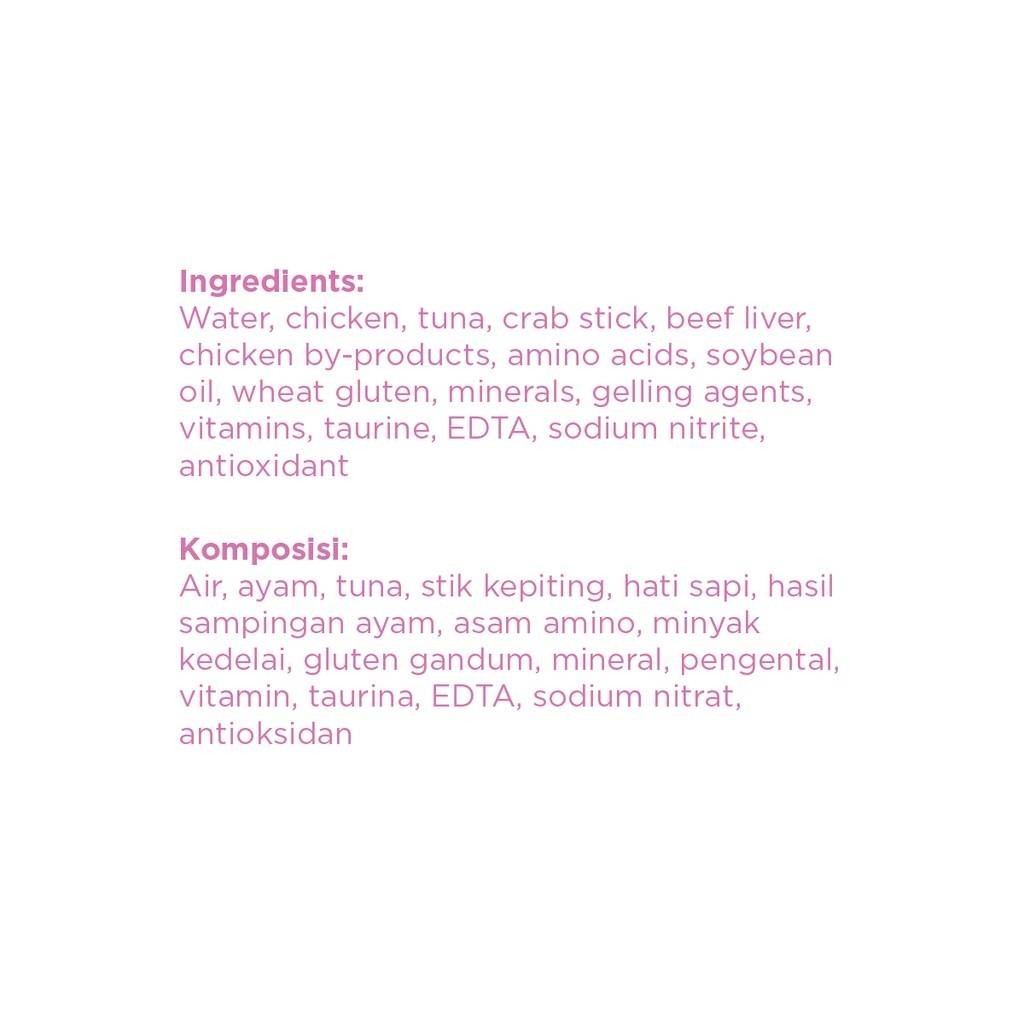 Ingredients:
Water, chicken, tuna, crab stick, beef liver, chicken by-products, amino acids, soybean oil, wheat gluten, minerals, gelling agents, vitamins, taurine, EDTA, sodium nitrite, antioxidant

Komposisi:
Air, ayam, tuna, stik kepiting, hati sapi, hasil sampingan ayam, asam amino, minyak kedelai, gluten gandum, mineral, pengental, vitamin, taurina, EDTA, sodium nitrat, antioksidan